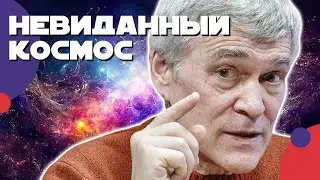 НЕВИДАННЫЙ КОСМОС